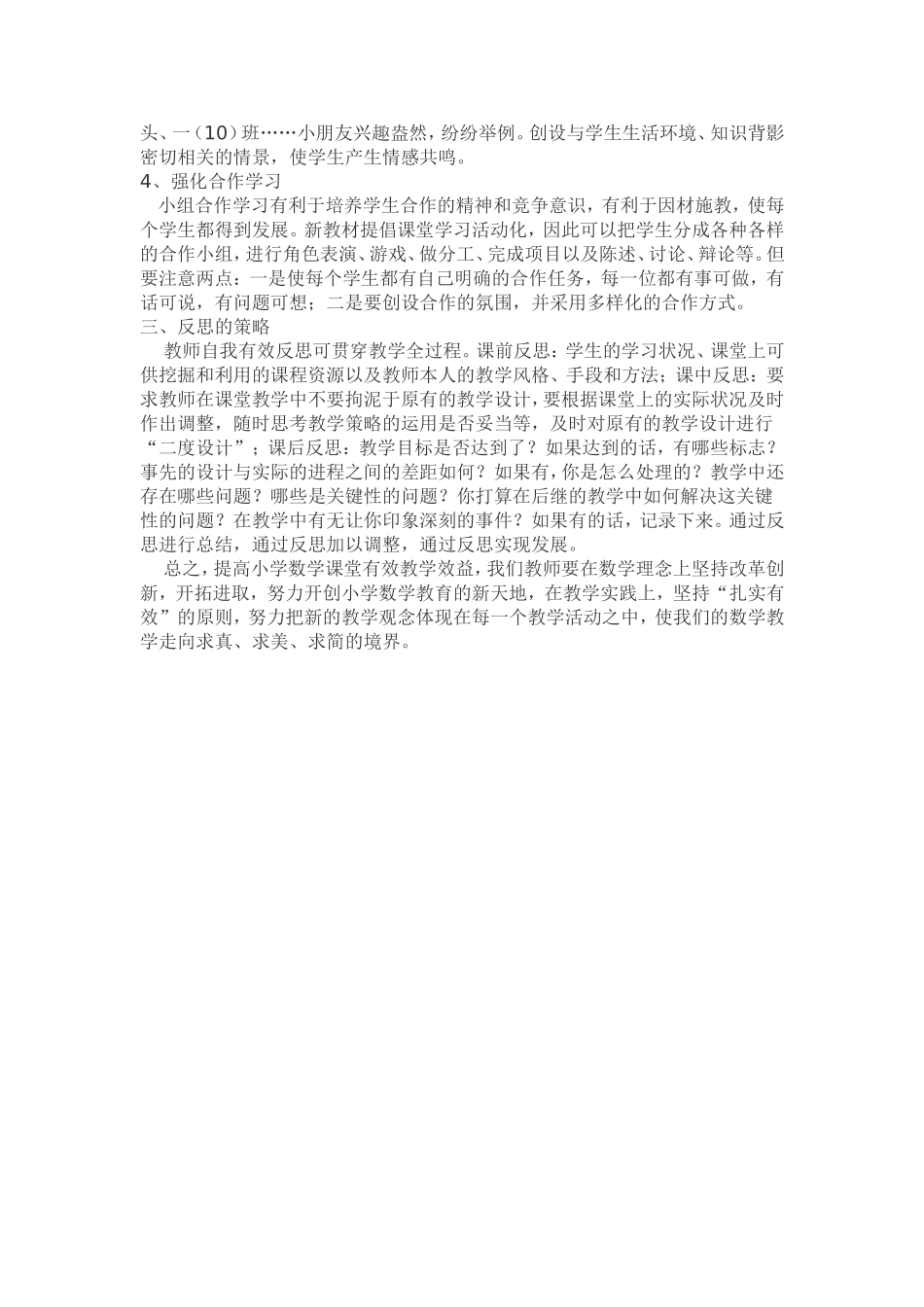 头、一（10）班……小朋友兴趣盎然，纷纷举例。创设与学生生活环境、知识背影密切相关的情景，使学生产生情感共鸣。
4、强化合作学习
小组合作学习有利于培养学生合作的精神和竞争意识，有利于因材施教，使每个学生都得到发展。新教材提倡课堂学习活动化，因此可以把学生分成各种各样的合作小组，进行角色表演、游戏、做分工、完成项目以及陈述、讨论、辩论等。但要注意两点：一是使每个学生都有自己明确的合作任务，每一位都有事可做，有话可说，有问题可想；二是要创设合作的氛围，并采用多样化的合作方式。
三、反思的策略
教师自我有效反思可贯穿教学全过程。课前反思：学生的学习状况、课堂上可供挖掘和利用的课程资源以及教师本人的教学风格、手段和方法；课中反思：要求教师在课堂教学中不要拘泥于原有的教学设计，要根据课堂上的实际状况及时作出调整，随时思考教学策略的运用是否妥当等，及时对原有的教学设计进行“二度设计”；课后反思：教学目标是否达到了？如果达到的话，有哪些标志？事先的设计与实际的进程之间的差距如何？如果有，你是怎么处理的？教学中还存在哪些问题？哪些是关键性的问题？你打算在后继的教学中如何解决这关键性的问题？在教学中有无让你印象深刻的事件？如果有的话，记录下来。通过反思进行总结，通过反思加以调整，通过反思实现发展。
总之，提高小学数学课堂有效教学效益，我们教师要在数学理念上坚持改革创新，开拓进取，努力开创小学数学教育的新天地，在教学实践上，坚持“扎实有效”的原则，努力把新的教学观念体现在每一个教学活动之中，使我们的数学教学走向求真、求美、求简的境界。